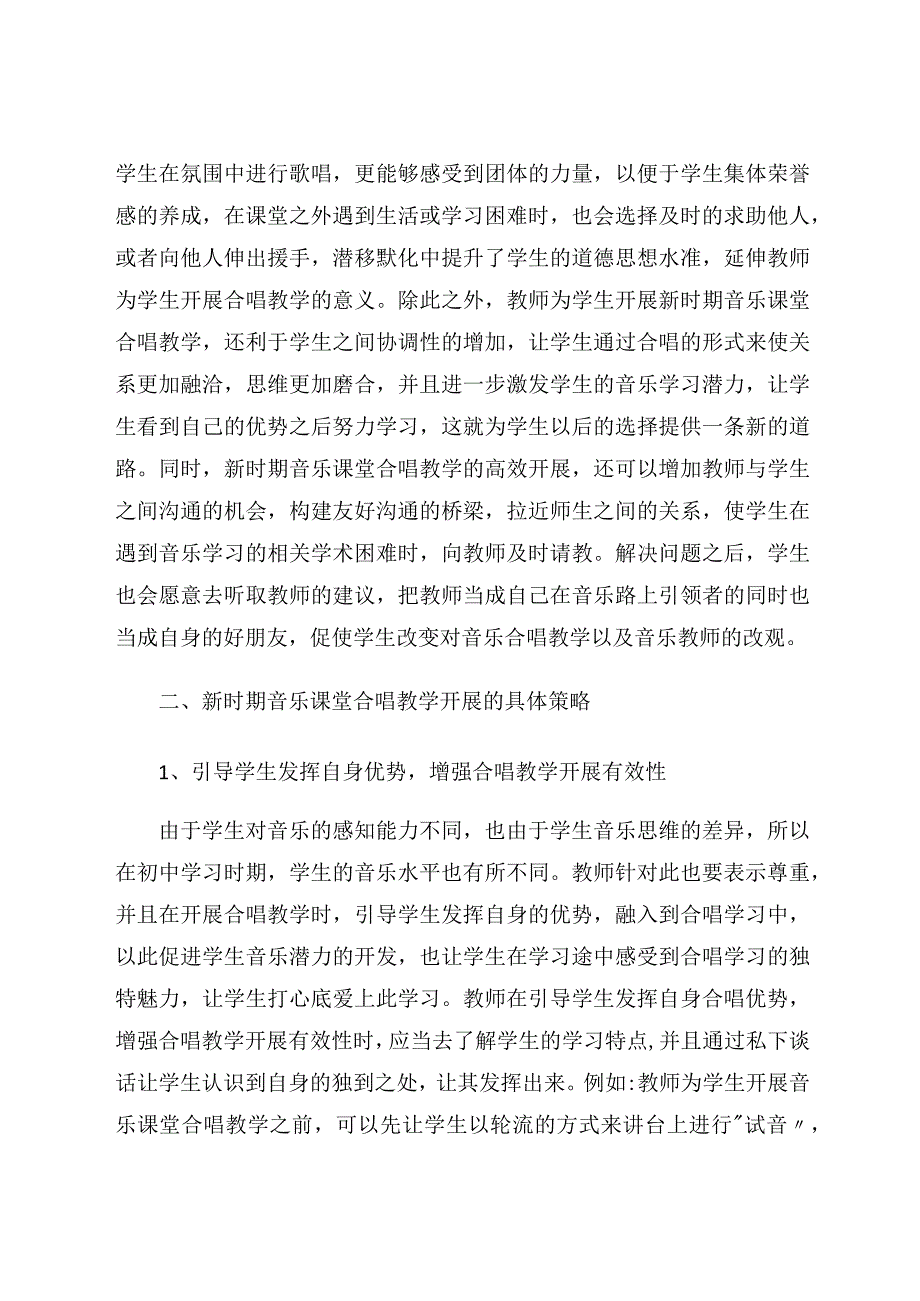 学生在氛围中进行歌唱，更能够感受到团体的力量，以便于学生集体荣誉感的养成，在课堂之外遇到生活或学习困难时，也会选择及时的求助他人，或者向他人伸出援手，潜移默化中提升了学生的道德思想水准，延伸教师为学生开展合唱教学的意义。除此之外，教师为学生开展新时期音乐课堂合唱教学，还利于学生之间协调性的增加，让学生通过合唱的形式来使关系更加融洽，思维更加磨合，并且进一步激发学生的音乐学习潜力，让学生看到自己的优势之后努力学习，这就为学生以后的选择提供一条新的道路。同时，新时期音乐课堂合唱教学的高效开展，还可以增加教师与学生之间沟通的机会，构建友好沟通的桥梁，拉近师生之间的关系，使学生在遇到音乐学习的相关学术困难时，向教师及时请教。解决问题之后，学生也会愿意去听取教师的建议，把教师当成自己在音乐路上引领者的同时也当成自身的好朋友，促使学生改变对音乐合唱教学以及音乐教师的改观。

二、新时期音乐课堂合唱教学开展的具体策略

1、引导学生发挥自身优势，增强合唱教学开展有效性

由于学生对音乐的感知能力不同，也由于学生音乐思维的差异，所以在初中学习时期，学生的音乐水平也有所不同。教师针对此也要表示尊重，并且在开展合唱教学时，引导学生发挥自身的优势，融入到合唱学习中，以此促进学生音乐潜力的开发，也让学生在学习途中感受到合唱学习的独特魅力，让学生打心底爱上此学习。教师在引导学生发挥自身合唱优势，增强合唱教学开展有效性时，应当去了解学生的学习特点,并且通过私下谈话让学生认识到自身的独到之处，让其发挥出来。例如:教师为学生开展音乐课堂合唱教学之前，可以先让学生以轮流的方式来讲台上进行"试音〃，